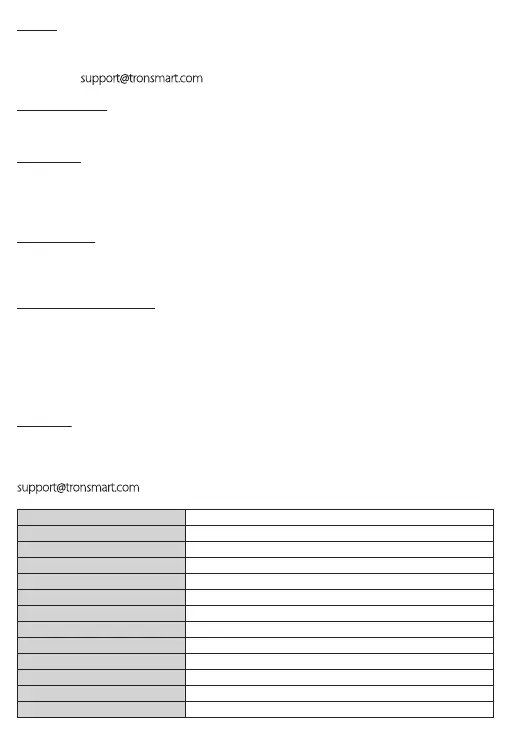 support@tronsmart.com

support@tronsmart.com